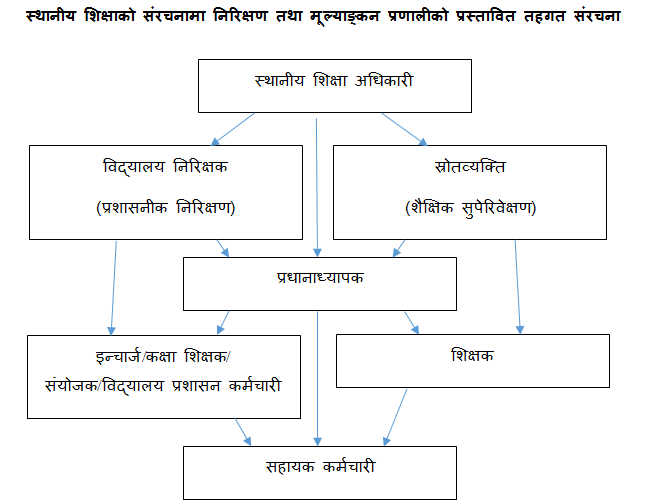 स्थानीय शिक्षाको संरचनामा निरिक्षण तथा मूल्याङ्कन प्रणालीको प्रस्तावित तहगत संरचना

स्थानीय शिक्षा अधिकारी

विद्यालय निरिक्षक
(प्रशासनीक निरिक्षण)

स्रोतव्यक्ति
(शैक्षिक सुपेरिवेक्षण)

प्रधानाध्यापक

इन्चार्ज/कक्षा शिक्षक/
संयोजक/विद्यालय प्रशासन कर्मचारी

शिक्षक

सहायक कर्मचारी